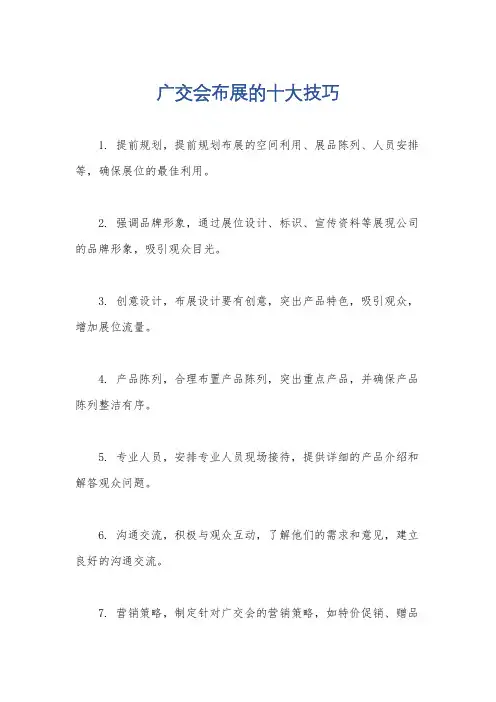 广交会布展的十大技巧

1. 提前规划，提前规划布展的空间利用、展品陈列、人员安排等，确保展位的最佳利用。

2. 强调品牌形象，通过展位设计、标识、宣传资料等展现公司的品牌形象，吸引观众目光。

3. 创意设计，布展设计要有创意，突出产品特色，吸引观众，增加展位流量。

4. 产品陈列，合理布置产品陈列，突出重点产品，并确保产品陈列整洁有序。

5. 专业人员，安排专业人员现场接待，提供详细的产品介绍和解答观众问题。

6. 沟通交流，积极与观众互动，了解他们的需求和意见，建立良好的沟通交流。

7. 营销策略，制定针对广交会的营销策略，如特价促销、赠品